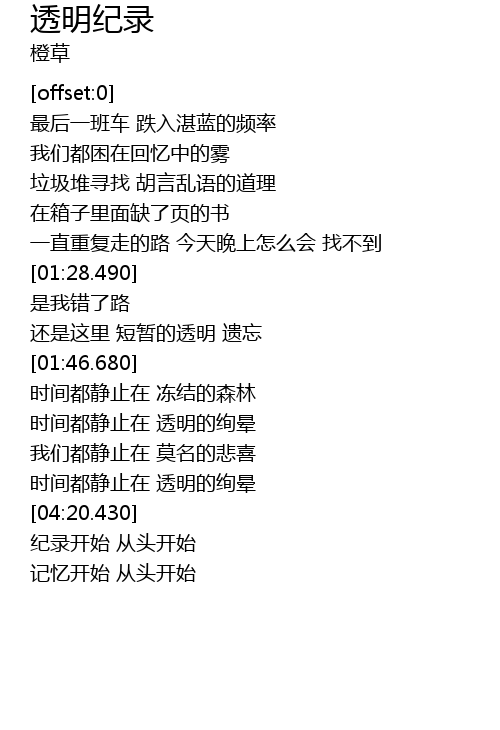 透明纪录
橙草

[offset:0]
最后一班车 跌入湛蓝的频率
我们都困在回忆中的雾
垃圾堆寻找 胡言乱语的道理
在箱子里面缺了页的书
一直重复走的路 今天晚上怎么会 找不到
[01:28.490]
是我错了路
还是这里 短暂的透明 遗忘
[01:46.680]
时间都静止在 冻结的森林
时间都静止在 透明的绚晕
我们都静止在 莫名的悲喜
时间都静止在 透明的绚晕
[04:20.430]
纪录开始 从头开始
记忆开始 从头开始